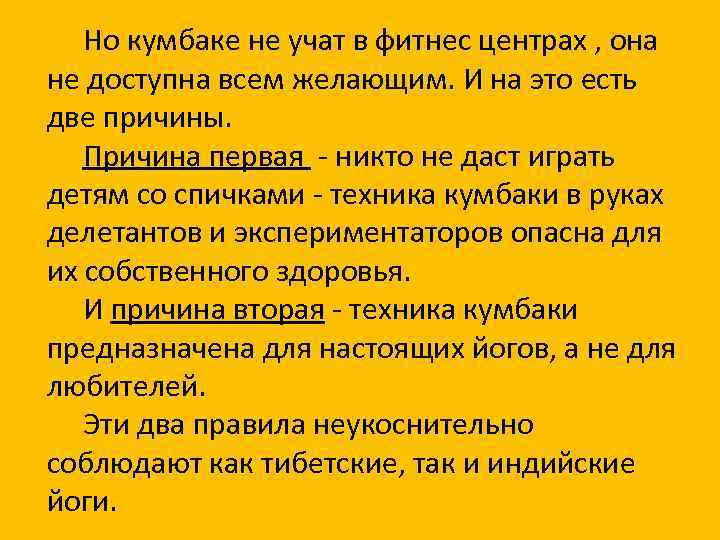 Но кумбаке не учат в фитнес центрах , она не доступна всем желающим. И на это есть две причины.

Причина первая - никто не даст играть детям со спичками - техника кумбаки в руках делетантов и экспериментаторов опасна для их собственного здоровья.

И причина вторая - техника кумбаки предназначена для настоящих йогов, а не для любителей.

Эти два правила неукоснительно соблюдают как тибетские, так и индийские йоги.